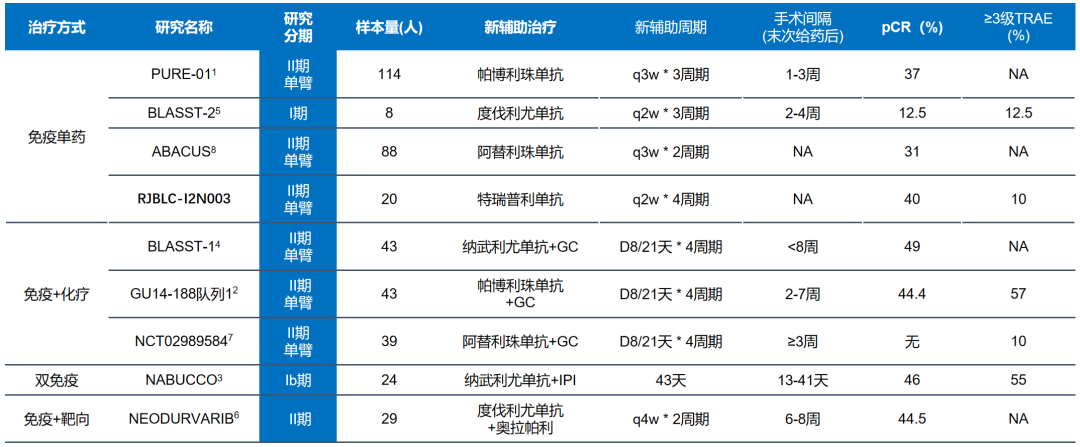 | 治疗方式 | 研究名称 | 研究分期 | 样本量(人) | 新辅助治疗 | 新辅助周期 | 手术间隔(末次给药后) | pCR（%） | ≥3级TRAE(%) |
|---|---|---|---|---|---|---|---|---|
| 免疫单药 | PURE-01$^{1}$ | II期单臂 | 114 | 帕博利珠单抗 | q3w * 3周期 | 1-3周 | 37 | NA |
|  | BLASST-2$^{5}$ | I期 | 8 | 度伐利尤单抗 | q2w * 3周期 | 2-4周 | 12.5 | 12.5 |
|  | ABACUS$^{8}$ | II期单臂 | 88 | 阿替利珠单抗 | q3w * 2周期 | NA | 31 | NA |
|  | RJBLC-I2N003 | II期单臂 | 20 | 特瑞普利单抗 | q2w * 4周期 | NA | 40 | 10 |
| 免疫+化疗 | BLASST-1$^{4}$ | II期单臂 | 43 | 纳武利尤单抗+GC | D8/21天 * 4周期 | <8周 | 49 | NA |
|  | GU14-188队列1$^{2}$ | II期单臂 | 43 | 帕博利珠单抗+GC | D8/21天 * 4周期 | 2-7周 | 44.4 | 57 |
|  | NCT02989584$^{7}$ | II期单臂 | 39 | 阿替利珠单抗+GC | D8/21天 * 4周期 | ≥3周 | 无 | 10 |
| 双免疫 | NABUCCO$^{3}$ | Ib期 | 24 | 纳武利尤单抗+IPI | 43天 | 13-41天 | 46 | 55 |
| 免疫+靶向 | NEODURVARIB$^{6}$ | II期 | 29 | 度伐利尤单抗+奥拉帕利 | q4w * 2周期 | 6-8周 | 44.5 | NA |